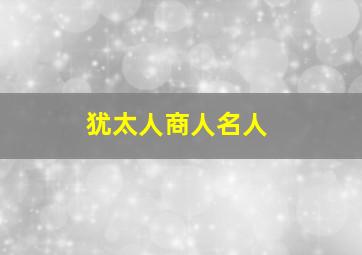 犹太人商人名人